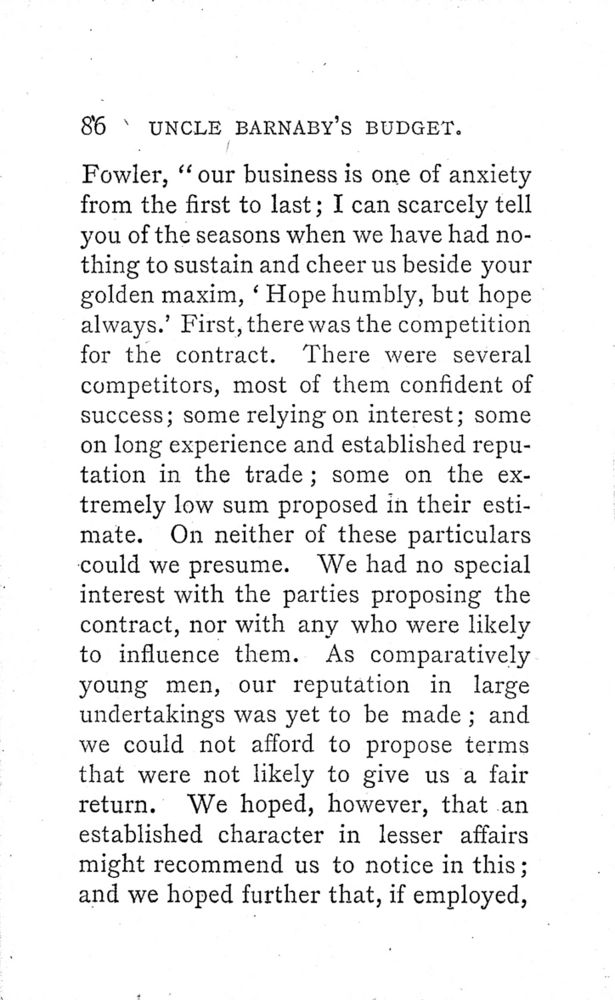 86 UNCLE BARNABY'S BUDGET.

Fowler, "our business is one of anxiety from the first to last; I can scarcely tell you of the seasons when we have had nothing to sustain and cheer us beside your golden maxim, 'Hope humbly, but hope always.' First, there was the competition for the contract. There were several competitors, most of them confident of success; some relying on interest; some on long experience and established reputation in the trade; some on the extremely low sum proposed in their estimate. On neither of these particulars could we presume. We had no special interest with the parties proposing the contract, nor with any who were likely to influence them. As comparatively young men, our reputation in large undertakings was yet to be made; and we could not afford to propose terms that were not likely to give us a fair return. We hoped, however, that an established character in lesser affairs might recommend us to notice in this; and we hoped further that, if employed,